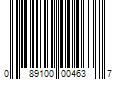 0 89100 00463 7